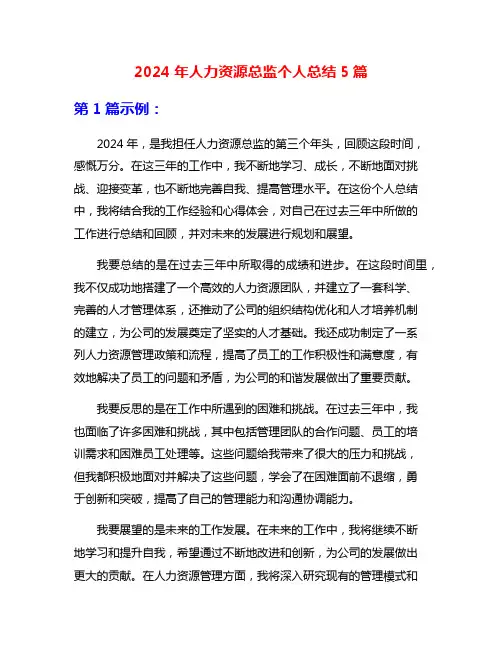 2024 年人力资源总监个人总结 5 篇

第 1 篇示例：

2024 年，是我担任人力资源总监的第三个年头，回顾这段时间，感慨万分。在这三年的工作中，我不断地学习、成长，不断地面对挑战、迎接变革，也不断地完善自我、提高管理水平。在这份个人总结中，我将结合我的工作经验和心得体会，对自己在过去三年中所做的工作进行总结和回顾，并对未来的发展进行规划和展望。

我要总结的是在过去三年中所取得的成绩和进步。在这段时间里，我不仅成功地搭建了一个高效的人力资源团队，并建立了一套科学、完善的人才管理体系，还推动了公司的组织结构优化和人才培养机制的建立，为公司的发展奠定了坚实的人才基础。我还成功制定了一系列人力资源管理政策和流程，提高了员工的工作积极性和满意度，有效地解决了员工的问题和矛盾，为公司的和谐发展做出了重要贡献。

我要反思的是在工作中所遇到的困难和挑战。在过去三年中，我也面临了许多困难和挑战，其中包括管理团队的合作问题、员工的培训需求和困难员工处理等。这些问题给我带来了很大的压力和挑战，但我都积极地面对并解决了这些问题，学会了在困难面前不退缩，勇于创新和突破，提高了自己的管理能力和沟通协调能力。

我要展望的是未来的工作发展。在未来的工作中，我将继续不断地学习和提升自我，希望通过不断地改进和创新，为公司的发展做出更大的贡献。在人力资源管理方面，我将深入研究现有的管理模式和